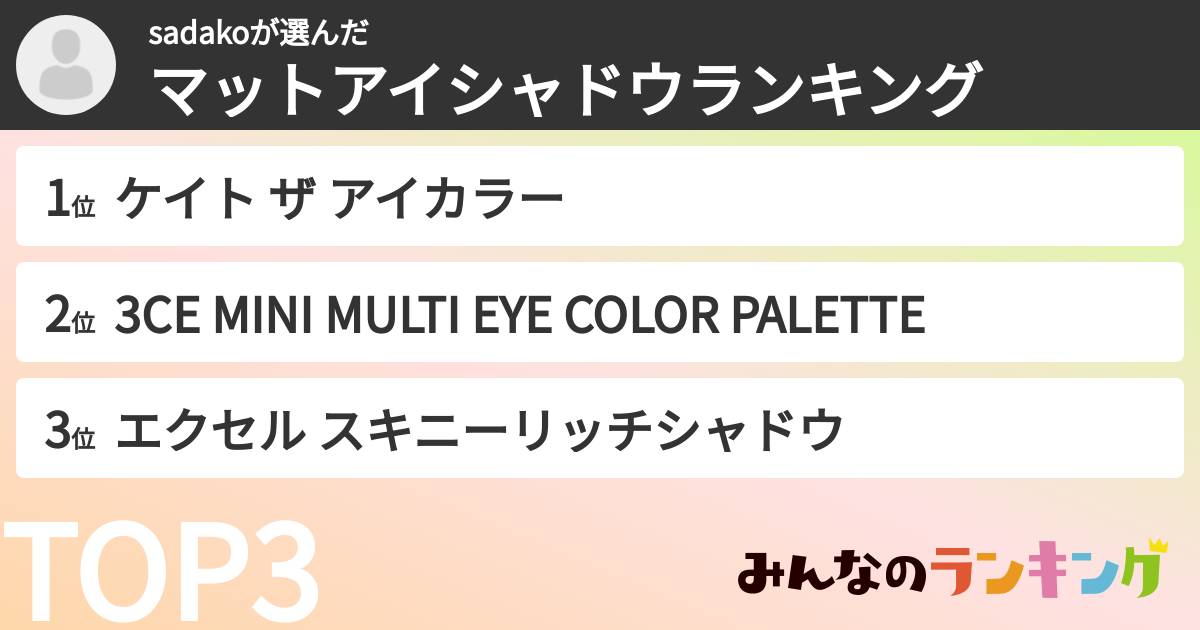 sadakoが選んだ
マットアイシャドウランキング

1位 ケイト ザ アイカラー

2位 3CE MINI MULTI EYE COLOR PALETTE

3位 エクセル スキニーリッチシャドウ

TOP3

みんなのランキング